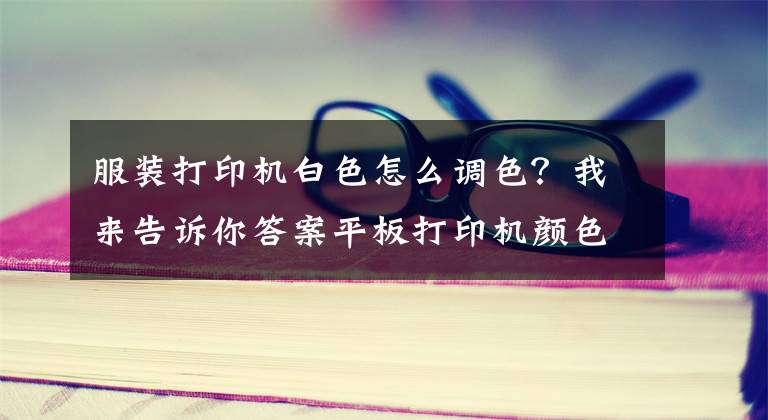 服装打印机白色怎么调色？我来告诉你答案平板打印机颜色